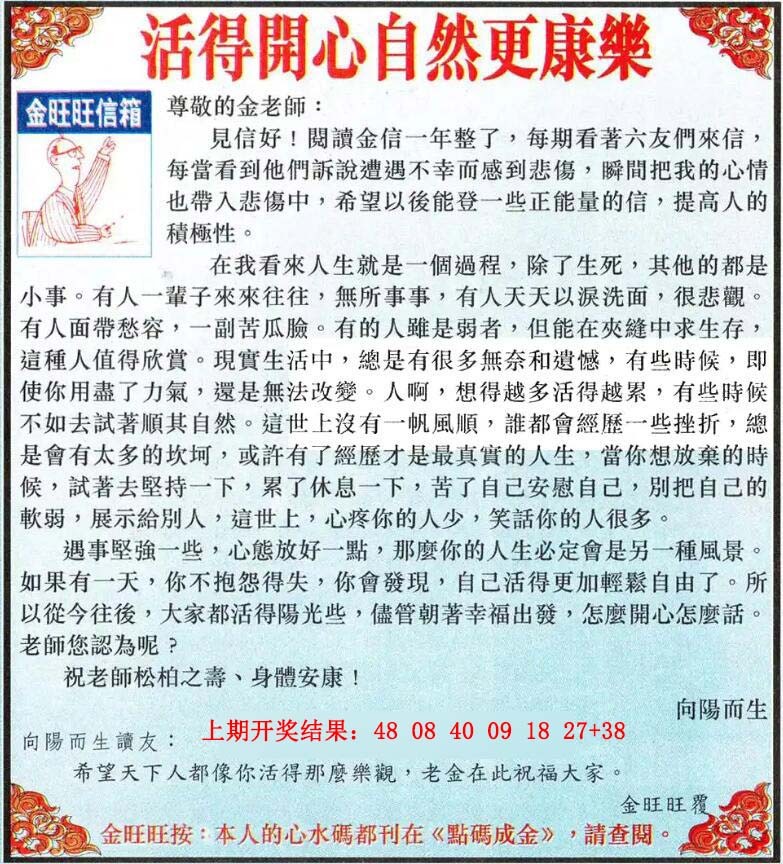 活得開心自然更康樂

金旺旺信箱

尊敬的金老師：

見信好！閱讀金信一年整了，每期看著六友們來信，每當看到他們訴說遭遇不幸而感到悲傷，瞬間把我的心情也帶入悲傷中，希望以後能登一些正能量的信，提高人的積極性。

在我看來人生就是一個過程，除了生死，其他的都是小事。有人一輩子來來往往，無所事事，有人天天以淚洗面，很悲觀。有人面帶愁容，一副苦瓜臉。有的人雖是弱者，但能在夾縫中求生存，這種人值得欣賞。現實生活中，總是有很多無奈和遺憾，有些時候，即使你用盡了力氣，還是無法改變。人啊，想得越多活得越累，有些時候不如去試著順其自然。這世上沒有一帆風順，誰都會經歷一些挫折，總是會有太多的坎坷，或許有了經歷才是最真實的人生，當你想放棄的時候，試著去堅持一下，累了休息一下，苦了自己安慰自己，別把自己的軟弱，展示給別人，這世上，心疼你的人少，笑話你的人很多。

遇事堅強一些，心態放好一點，那麼你的人生必定會是另一種風景。如果有一天，你不抱怨得失，你會發現，自己活得更加輕鬆自由了。所以從今往後，大家都活得陽光些，儘管朝著幸福出發，怎麼開心怎麼話。老師您認為呢？

祝老師松柏之壽、身體安康！

向陽而生

向陽而生讀友：

上期开奖结果：48 08 40 09 18 27+38

希望天下人都像你活得那麼樂觀，老金在此祝福大家。

金旺旺覆

金旺旺按：本人的心水碼都刊在《點碼成金》，請查閱。